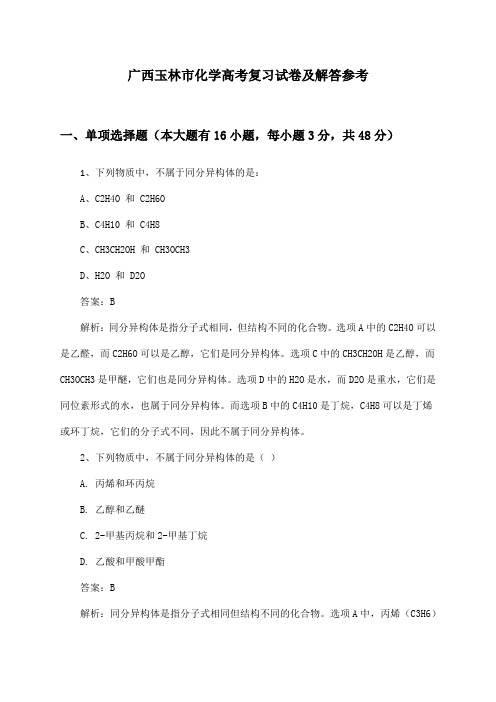 广西玉林市化学高考复习试卷及解答参考

一、单项选择题（本大题有16小题，每小题3分，共48分）

1、下列物质中，不属于同分异构体的是：

A、C2H4O 和 C2H6O

B、C4H10 和 C4H8

C、CH3CH2OH 和 CH3OCH3

D、H2O 和 D2O

答案：B

解析：同分异构体是指分子式相同，但结构不同的化合物。选项A中的C2H4O可以是乙醛，而C2H6O可以是乙醇，它们是同分异构体。选项C中的CH3CH2OH是乙醇，而CH3OCH3是甲醚，它们也是同分异构体。选项D中的H2O是水，而D2O是重水，它们是同位素形式的水，也属于同分异构体。而选项B中的C4H10是丁烷，C4H8可以是丁烯或环丁烷，它们的分子式不同，因此不属于同分异构体。

2、下列物质中，不属于同分异构体的是（ ）

A. 丙烯和环丙烷

B. 乙醇和乙醚

C. 2-甲基丙烷和2-甲基丁烷

D. 乙酸和甲酸甲酯

答案：B

解析：同分异构体是指分子式相同但结构不同的化合物。选项A中，丙烯（C3H6）